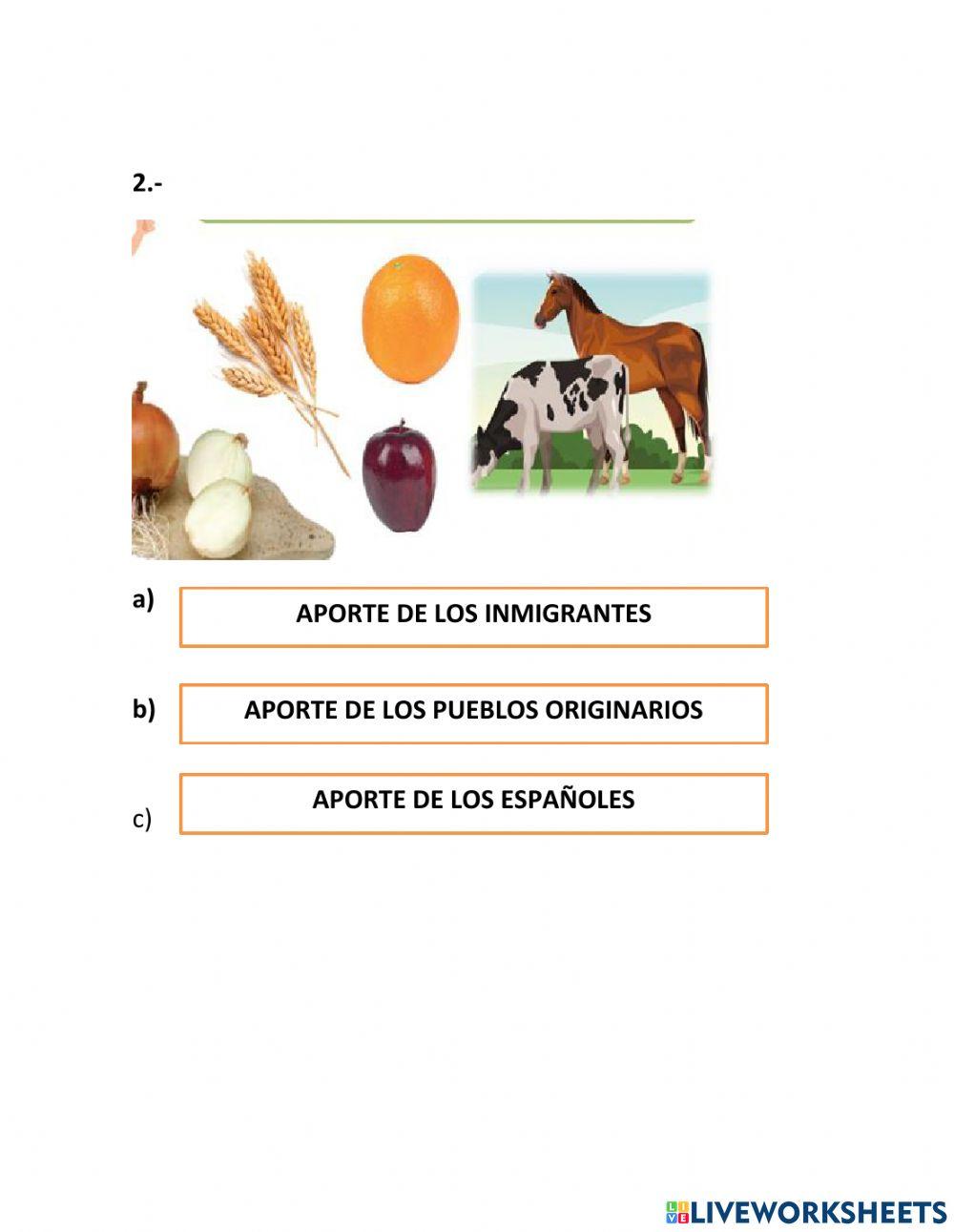 2.-

a) APORTE DE LOS INMIGRANTES

b) APORTE DE LOS PUEBLOS ORIGINARIOS

c) APORTE DE LOS ESPAÑOLES

LIVEWORKSHEETS